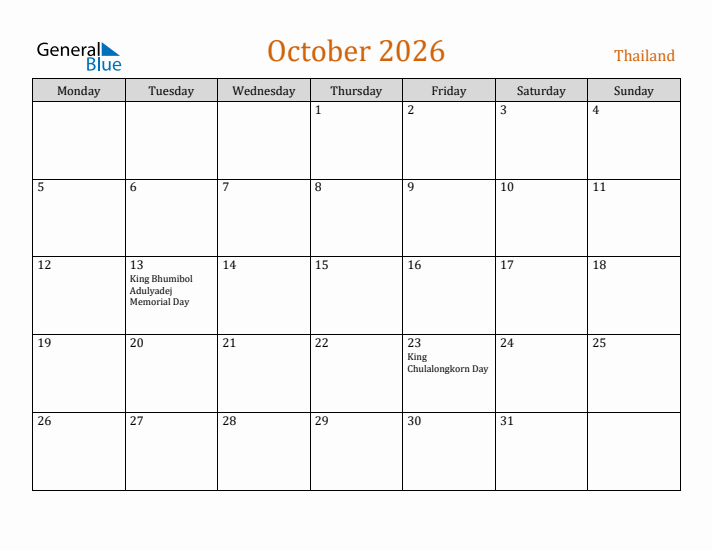 General Blue

October 2026

Thailand

| Monday | Tuesday | Wednesday | Thursday | Friday | Saturday | Sunday |
|---|---|---|---|---|---|---|
|  |  |  | 1 | 2 | 3 | 4 |
| 5 | 6 | 7 | 8 | 9 | 10 | 11 |
| 12 | 13 King Bhumibol Adulyadej Memorial Day | 14 | 15 | 16 | 17 | 18 |
| 19 | 20 | 21 | 22 | 23 King Chulalongkorn Day | 24 | 25 |
| 26 | 27 | 28 | 29 | 30 | 31 |  |